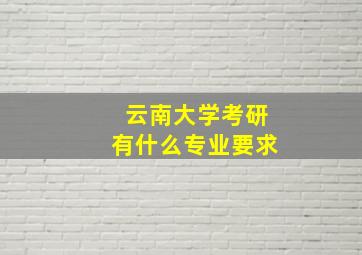 云南大学考研
有什么专业要求